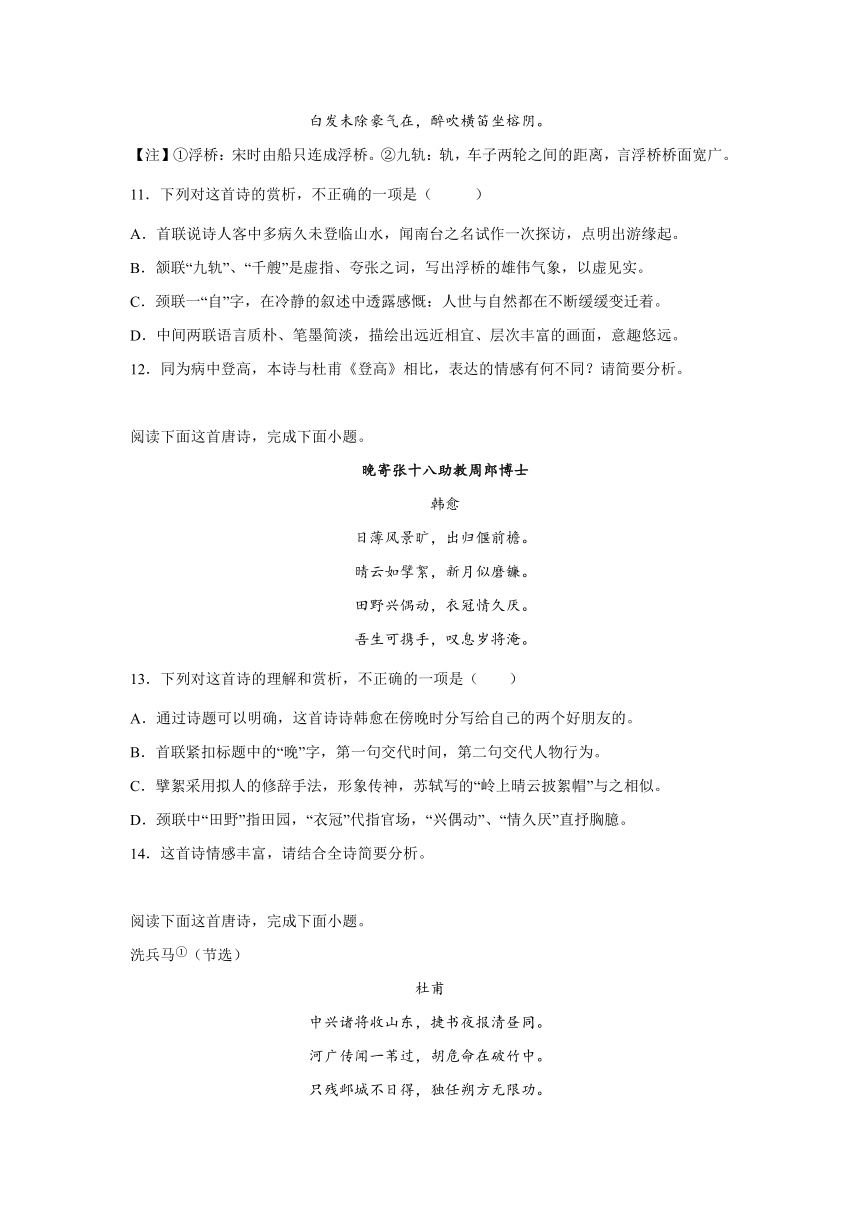 白发未除豪气在，醉吹横笛坐榕阴。

【注】①浮桥：宋时由船只连成浮桥。②九轨：轨，车子两轮之间的距离，言浮桥桥面宽广。

11．下列对这首诗的赏析，不正确的一项是（　　）

A．首联说诗人客中多病久未登临山水，闻南台之名试作一次探访，点明出游缘起。

B．颔联“九轨”、“千艘”是虚指、夸张之词，写出浮桥的雄伟气象，以虚见实。

C．颈联一“自”字，在冷静的叙述中透露感慨：人世与自然都在不断缓缓变迁着。

D．中间两联语言质朴、笔墨简淡，描绘出远近相宜、层次丰富的画面，意趣悠远。

12．同为病中登高，本诗与杜甫《登高》相比，表达的情感有何不同？请简要分析。

阅读下面这首唐诗，完成下面小题。

晚寄张十八助教周郎博士

韩愈

日薄风景旷，出归偃前檐。

晴云如擘絮，新月似磨镰。

田野兴偶动，衣冠情久厌。

吾生可携手，叹息岁将淹。

13．下列对这首诗的理解和赏析，不正确的一项是（　　）

A．通过诗题可以明确，这首诗诗韩愈在傍晚时分写给自己的两个好朋友的。

B．首联紧扣标题中的“晚”字，第一句交代时间，第二句交代人物行为。

C．擘絮采用拟人的修辞手法，形象传神，苏轼写的“岭上晴云披絮帽”与之相似。

D．颈联中“田野”指田园，“衣冠”代指官场，“兴偶动”、“情久厌”直抒胸臆。

14．这首诗情感丰富，请结合全诗简要分析。

阅读下面这首唐诗，完成下面小题。

洗兵马①（节选）

杜甫

中兴诸将收山东，捷书夜报清昼同。

河广传闻一苇过，胡危命在破竹中。

只残邺城不日得，独任朔方无限功。